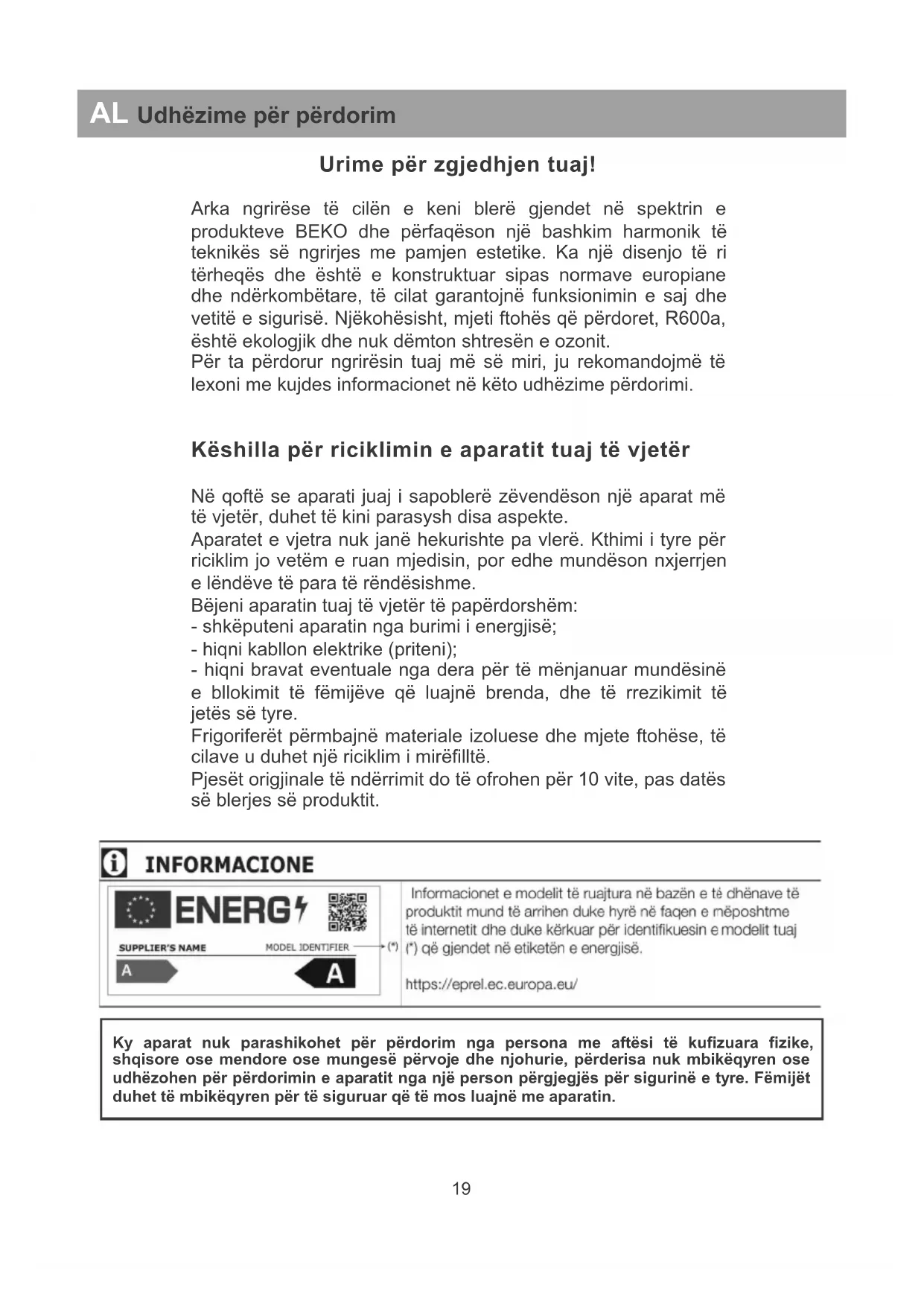 AL Udhëzime për përdorim

Urime për zgjedhjen tuaj!

Arka ngrirëse të cilën e keni blerë gjendet në spektrin e produkteve BEKO dhe përfaqëson një bashkim harmonik të teknikës së ngrirjes me pamjen estetike. Ka një disenjo të ri tërheqës dhe është e konstruktuar sipas normave europiane dhe ndërkombëtare, të cilat garantojnë funksionimin e saj dhe vetitë e sigurisë. Njëkohësisht, mjeti ftohës që përdoret, R600a, është ekologjik dhe nuk dëmton shtresën e ozonit.
Për ta përdorur ngrirësin tuaj më së miri, ju rekomandojmë të lexoni me kujdes informacionet në këto udhëzime përdorimi.

Këshilla për riciklimin e aparatit tuaj të vjetër

Në qoftë se aparati juaj i sapoblerë zëvendëson një aparat më të vjetër, duhet të kini parasysh disa aspekte.
Aparatet e vjetra nuk janë hekurishte pa vlerë. Kthimi i tyre për riciklim jo vetëm e ruan mjedisin, por edhe mundëson nxjerrjen e lëndëve të para të rëndësishme.
Bëjeni aparatin tuaj të vjetër të papërdorshëm:
- shkëputeni aparatin nga burimi i energjisë;
- hiqni kabllon elektrike (priteni);
- hiqni bravat eventuale nga dera për të mënjanuar mundësinë e bllokimit të fëmijëve që luajnë brenda, dhe të rrezikimit të jetës së tyre.
Frigoriferët përmbajnë materiale izoluese dhe mjete ftohëse, të cilave u duhet një riciklim i mirëfilltë.
Pjesët origjinale të ndërrimit do të ofrohen për 10 vite, pas datës së blerjes së produktit.

INFORMACIONE

ENERG
SUPPLIER'S NAME MODEL IDENTIFIER (*)
A A

Informacionet e modelit të ruajtura në bazën e të dhënave të produktit mund të arrihen duke hyrë në faqen e mëposhtme të internetit dhe duke kërkuar për identifikuesin e modelit tuaj (*) që gjendet në etiketën e energjisë.

https://eprel.ec.europa.eu/

Ky aparat nuk parashikohet për përdorim nga persona me aftësi të kufizuara fizike, shqisore ose mendore ose mungesë përvoje dhe njohurie, përderisa nuk mbikëqyren ose udhëzohen për përdorimin e aparatit nga një person përgjegjës për sigurinë e tyre. Fëmijët duhet të mbikëqyren për të siguruar që të mos luajnë me aparatin.

19